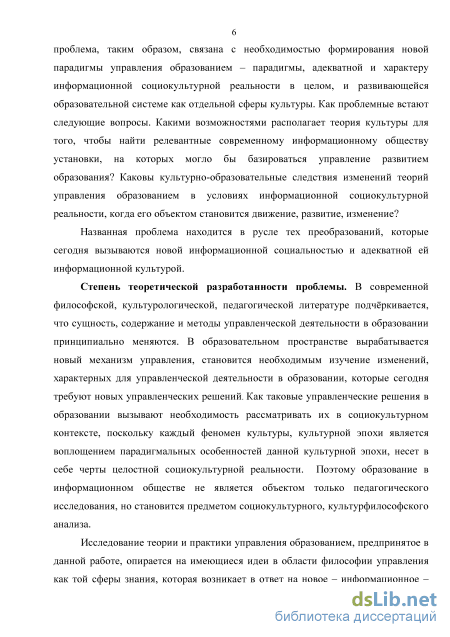 6

проблема, таким образом, связана с необходимостью формирования новой парадигмы управления образованием – парадигмы, адекватной и характеру информационной социокультурной реальности в целом, и развивающейся образовательной системе как отдельной сферы культуры. Как проблемные встают следующие вопросы. Какими возможностями располагает теория культуры для того, чтобы найти релевантные современному информационному обществу установки, на которых могло бы базироваться управление развитием образования? Каковы культурно-образовательные следствия изменений теорий управления образованием в условиях информационной социокультурной реальности, когда его объектом становится движение, развитие, изменение?

Названная проблема находится в русле тех преобразований, которые сегодня вызываются новой информационной социальностью и адекватной ей информационной культурой.

Степень теоретической разработанности проблемы. В современной философской, культурологической, педагогической литературе подчёркивается, что сущность, содержание и методы управленческой деятельности в образовании принципиально меняются. В образовательном пространстве вырабатывается новый механизм управления, становится необходимым изучение изменений, характерных для управленческой деятельности в образовании, которые сегодня требуют новых управленческих решений. Как таковые управленческие решения в образовании вызывают необходимость рассматривать их в социокультурном контексте, поскольку каждый феномен культуры, культурной эпохи является воплощением парадигмальных особенностей данной культурной эпохи, несет в себе черты целостной социокультурной реальности. Поэтому образование в информационном обществе не является объектом только педагогического исследования, но становится предметом социокультурного, культурфилософского анализа.

Исследование теории и практики управления образованием, предпринятое в данной работе, опирается на имеющиеся идеи в области философии управления как той сферы знания, которая возникает в ответ на новое – информационное –

dsLib.net
библиотека диссертаций